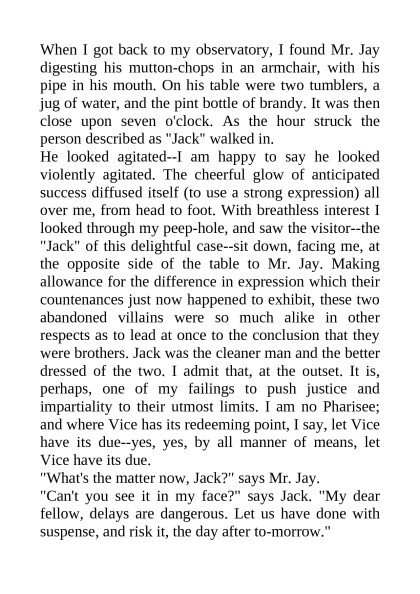 When I got back to my observatory, I found Mr. Jay digesting his mutton-chops in an armchair, with his pipe in his mouth. On his table were two tumblers, a jug of water, and the pint bottle of brandy. It was then close upon seven o'clock. As the hour struck the person described as "Jack" walked in.
He looked agitated--I am happy to say he looked violently agitated. The cheerful glow of anticipated success diffused itself (to use a strong expression) all over me, from head to foot. With breathless interest I looked through my peep-hole, and saw the visitor--the "Jack" of this delightful case--sit down, facing me, at the opposite side of the table to Mr. Jay. Making allowance for the difference in expression which their countenances just now happened to exhibit, these two abandoned villains were so much alike in other respects as to lead at once to the conclusion that they were brothers. Jack was the cleaner man and the better dressed of the two. I admit that, at the outset. It is, perhaps, one of my failings to push justice and impartiality to their utmost limits. I am no Pharisee; and where Vice has its redeeming point, I say, let Vice have its due--yes, yes, by all manner of means, let Vice have its due.
"What's the matter now, Jack?" says Mr. Jay.
"Can't you see it in my face?" says Jack. "My dear fellow, delays are dangerous. Let us have done with suspense, and risk it, the day after to-morrow."